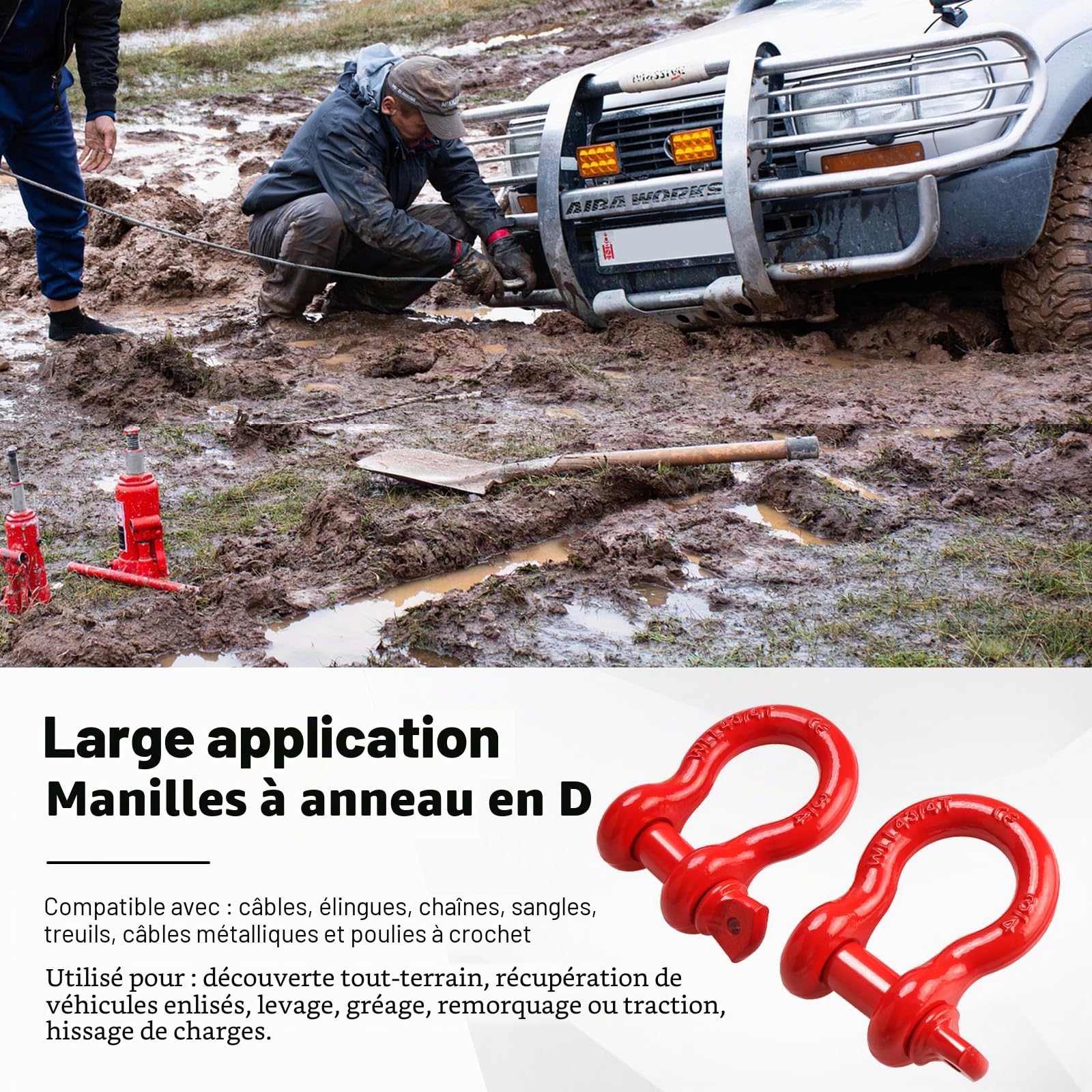 AIBA WORKS

Large application
Manilles à anneau en D

Compatible avec : câbles, élingues, chaînes, sangles, treuils, câbles métalliques et poulies à crochet

Utilisé pour : découverte tout-terrain, récupération de véhicules enlisés, levage, gréage, remorquage ou traction, hissage de charges.

WLL 4 3/4T CE 3/4

WLL 4 3/4T CE 3/4